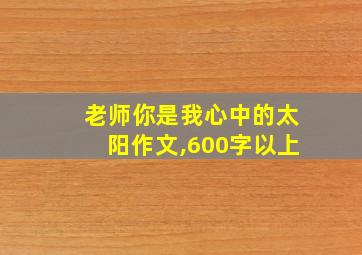 老师你是我心中的太阳作文,600字以上